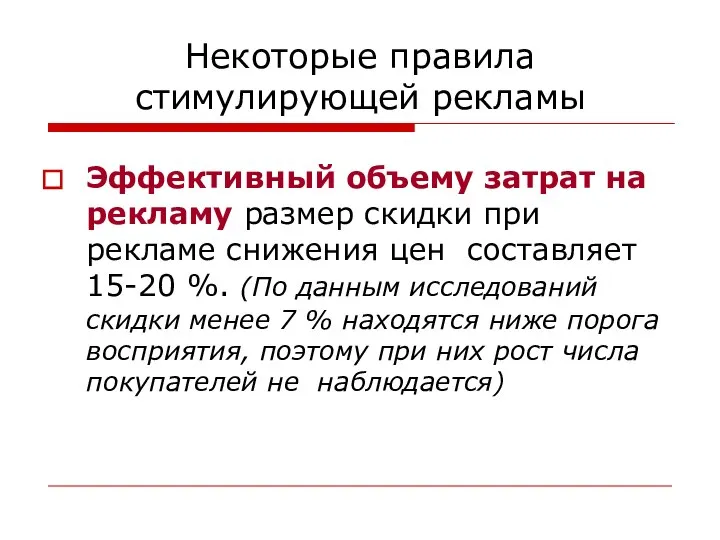 Некоторые правила стимулирующей рекламы

Эффективный объему затрат на рекламу размер скидки при рекламе снижения цен  составляет 15-20 %. (По данным исследований скидки менее 7 % находятся ниже порога восприятия, поэтому при них рост числа покупателей не  наблюдается)